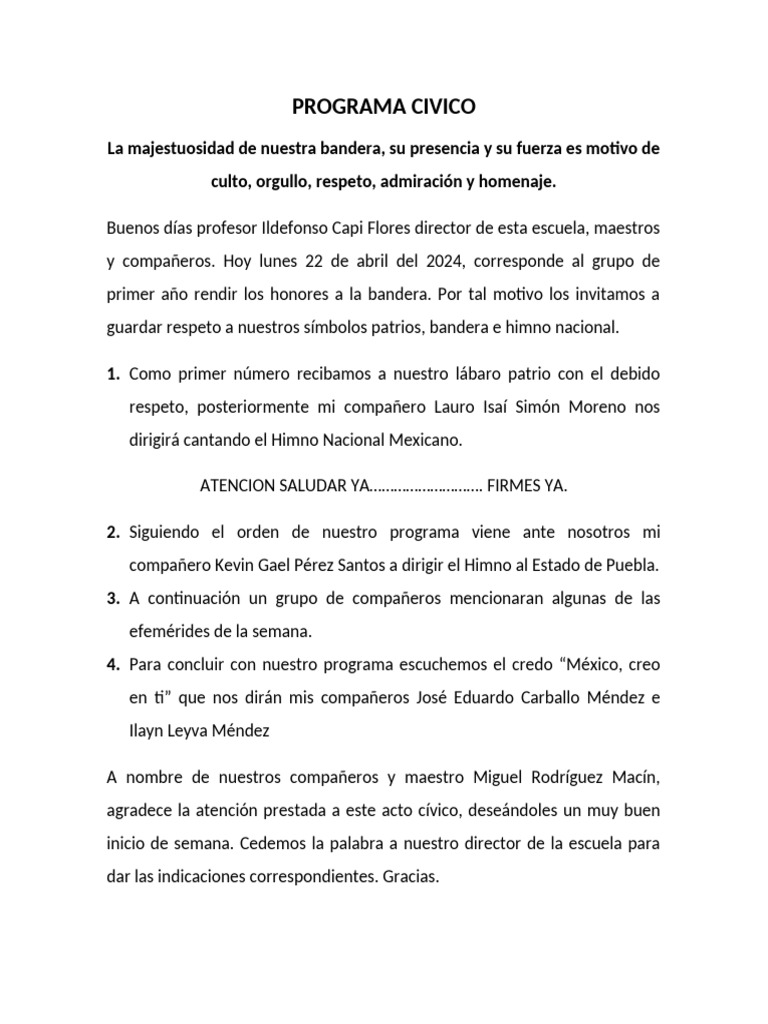 PROGRAMA CIVICO

La majestuosidad de nuestra bandera, su presencia y su fuerza es motivo de culto, orgullo, respeto, admiración y homenaje.

Buenos días profesor Ildefonso Capi Flores director de esta escuela, maestros y compañeros. Hoy lunes 22 de abril del 2024, corresponde al grupo de primer año rendir los honores a la bandera. Por tal motivo los invitamos a guardar respeto a nuestros símbolos patrios, bandera e himno nacional.

1. Como primer número recibamos a nuestro lábaro patrio con el debido respeto, posteriormente mi compañero Lauro Isaí Simón Moreno nos dirigirá cantando el Himno Nacional Mexicano.

ATENCION SALUDAR YA……………………… FIRMES YA.

2. Siguiendo el orden de nuestro programa viene ante nosotros mi compañero Kevin Gael Pérez Santos a dirigir el Himno al Estado de Puebla.
3. A continuación un grupo de compañeros mencionaran algunas de las efemérides de la semana.
4. Para concluir con nuestro programa escuchemos el credo “México, creo en ti” que nos dirán mis compañeros José Eduardo Carballo Méndez e Ilayn Leyva Méndez

A nombre de nuestros compañeros y maestro Miguel Rodríguez Macín, agradece la atención prestada a este acto cívico, deseándoles un muy buen inicio de semana. Cedemos la palabra a nuestro director de la escuela para dar las indicaciones correspondientes. Gracias.